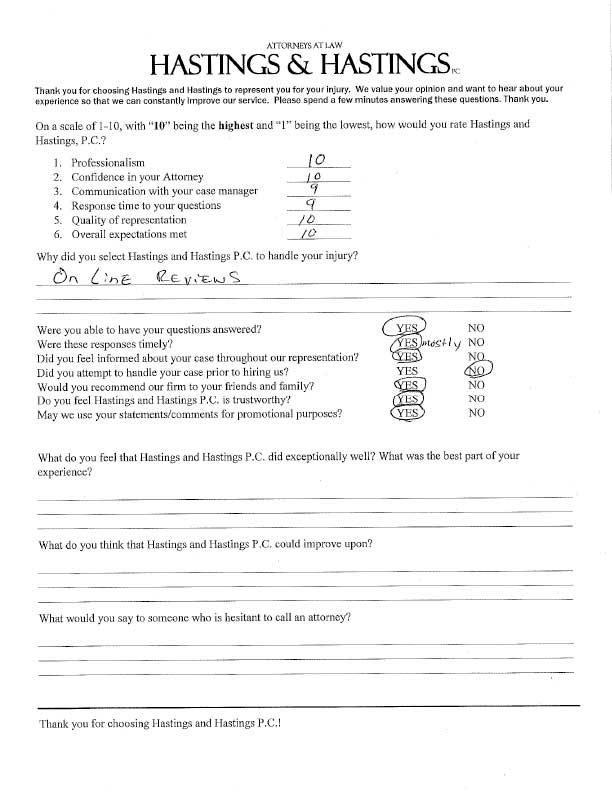 ATTORNEYS AT LAW
HASTINGS & HASTINGS P.C.

Thank you for choosing Hastings and Hastings to represent you for your injury. We value your opinion and want to hear about your experience so that we can constantly improve our service. Please spend a few minutes answering these questions. Thank you.

On a scale of 1-10, with "10" being the highest and "1" being the lowest, how would you rate Hastings and Hastings, P.C.?

1. Professionalism 10
2. Confidence in your Attorney 10
3. Communication with your case manager 9
4. Response time to your questions 9
5. Quality of representation 10
6. Overall expectations met 10

Why did you select Hastings and Hastings P.C. to handle your injury?

On Line Reviews

Were you able to have your questions answered? YES NO
Were these responses timely? YES mostly NO
Did you feel informed about your case throughout our representation? YES NO
Did you attempt to handle your case prior to hiring us? YES NO
Would you recommend our firm to your friends and family? YES NO
Do you feel Hastings and Hastings P.C. is trustworthy? YES NO
May we use your statements/comments for promotional purposes? YES NO

What do you feel that Hastings and Hastings P.C. did exceptionally well? What was the best part of your experience?

What do you think that Hastings and Hastings P.C. could improve upon?

What would you say to someone who is hesitant to call an attorney?

Thank you for choosing Hastings and Hastings P.C.!